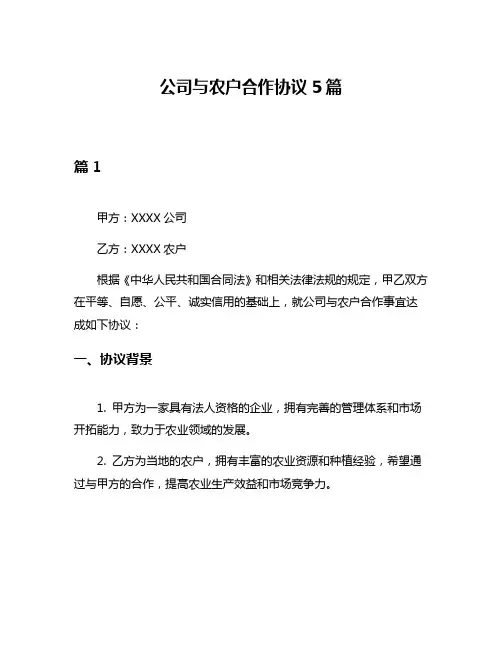 公司与农户合作协议 5 篇

篇 1

甲方：XXXX 公司

乙方：XXXX 农户

根据《中华人民共和国合同法》和相关法律法规的规定，甲乙双方在平等、自愿、公平、诚实信用的基础上，就公司与农户合作事宜达成如下协议：

一、协议背景

1. 甲方为一家具有法人资格的企业，拥有完善的管理体系和市场开拓能力，致力于农业领域的发展。

2. 乙方为当地的农户，拥有丰富的农业资源和种植经验，希望通过与甲方的合作，提高农业生产效益和市场竞争力。